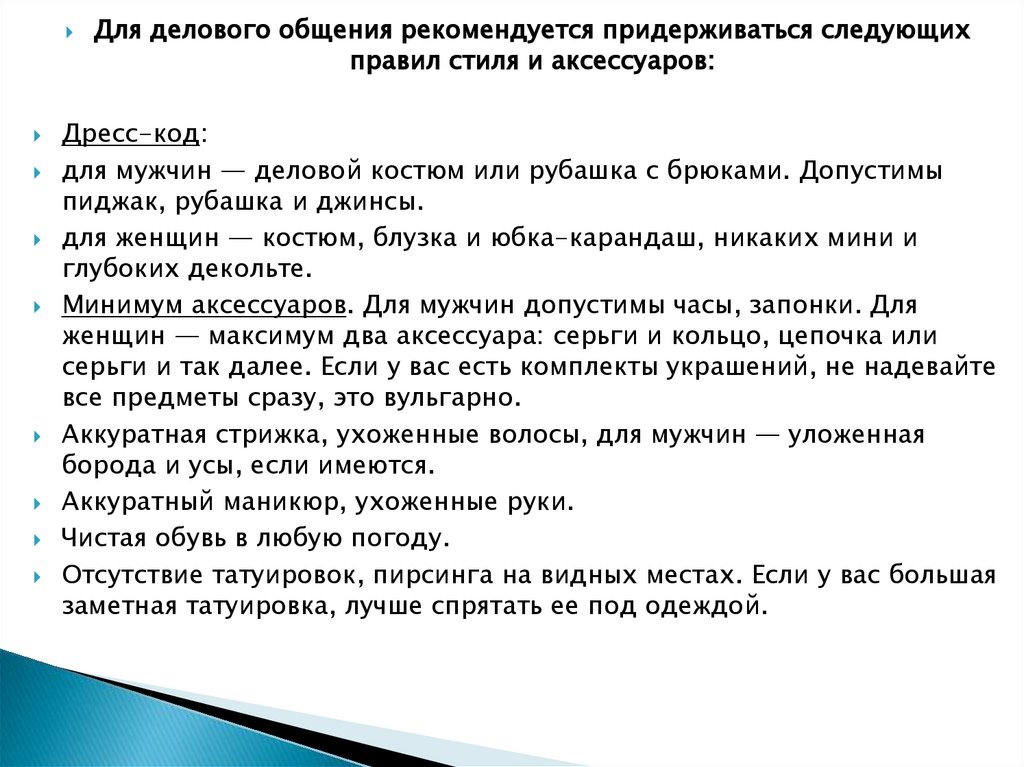 Для делового общения рекомендуется придерживаться следующих правил стиля и аксессуаров:

Дресс-код:

для мужчин — деловой костюм или рубашка с брюками. Допустимы пиджак, рубашка и джинсы.

для женщин — костюм, блузка и юбка-карандаш, никаких мини и глубоких декольте.

Минимум аксессуаров. Для мужчин допустимы часы, запонки. Для женщин — максимум два аксессуара: серьги и кольцо, цепочка или серьги и так далее. Если у вас есть комплекты украшений, не надевайте все предметы сразу, это вульгарно.

Аккуратная стрижка, ухоженные волосы, для мужчин — уложенная борода и усы, если имеются.

Аккуратный маникюр, ухоженные руки.

Чистая обувь в любую погоду.

Отсутствие татуировок, пирсинга на видных местах. Если у вас большая заметная татуировка, лучше спрятать ее под одеждой.